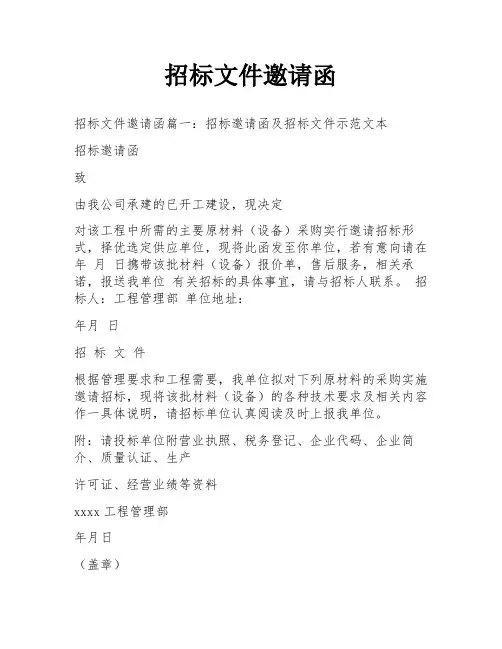 招标文件邀请函

招标文件邀请函篇一：招标邀请函及招标文件示范文本

招标邀请函

致

由我公司承建的已开工建设，现决定

对该工程中所需的主要原材料（设备）采购实行邀请招标形式，择优选定供应单位，现将此函发至你单位，若有意向请在 年 月 日携带该批材料（设备）报价单，售后服务，相关承诺，报送我单位 有关招标的具体事宜，请与招标人联系。 招标人：工程管理部 单位地址：

年月 日

招 标 文 件

根据管理要求和工程需要，我单位拟对下列原材料的采购实施邀请招标，现将该批材料（设备）的各种技术要求及相关内容作一具体说明，请招标单位认真阅读及时上报我单位。

附：请投标单位附营业执照、税务登记、企业代码、企业简介、质量认证、生产

许可证、经营业绩等资料

xxxx 工程管理部

年月日

（盖章）